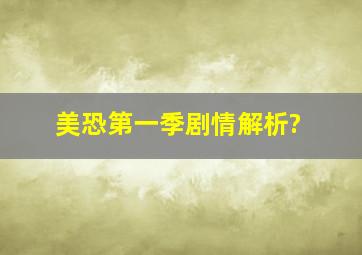 美恐第一季剧情解析?